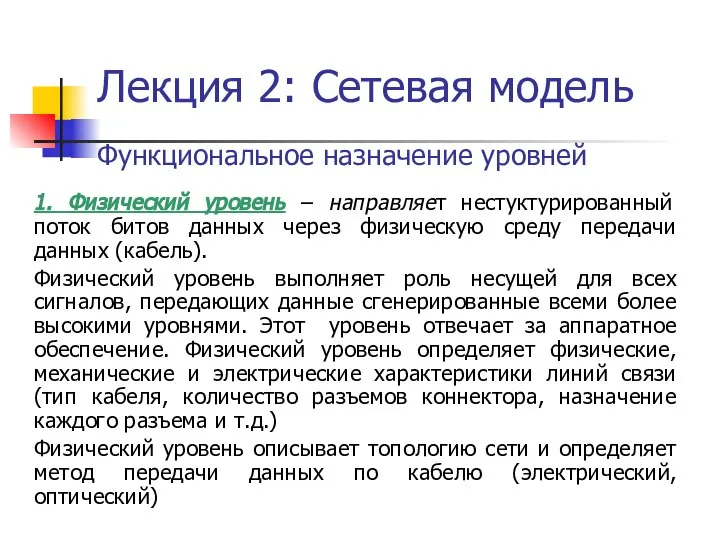 Лекция 2: Сетевая модель

Функциональное назначение уровней

1. Физический уровень – направляет нестуктурированный поток битов данных через физическую среду передачи данных (кабель).

Физический уровень выполняет роль несущей для всех сигналов, передающих данные сгенерированные всеми более высокими уровнями. Этот уровень отвечает за аппаратное обеспечение. Физический уровень определяет физические, механические и электрические характеристики линий связи (тип кабеля, количество разъемов коннектора, назначение каждого разъема и т.д.)

Физический уровень описывает топологию сети и определяет метод передачи данных по кабелю (электрический, оптический)